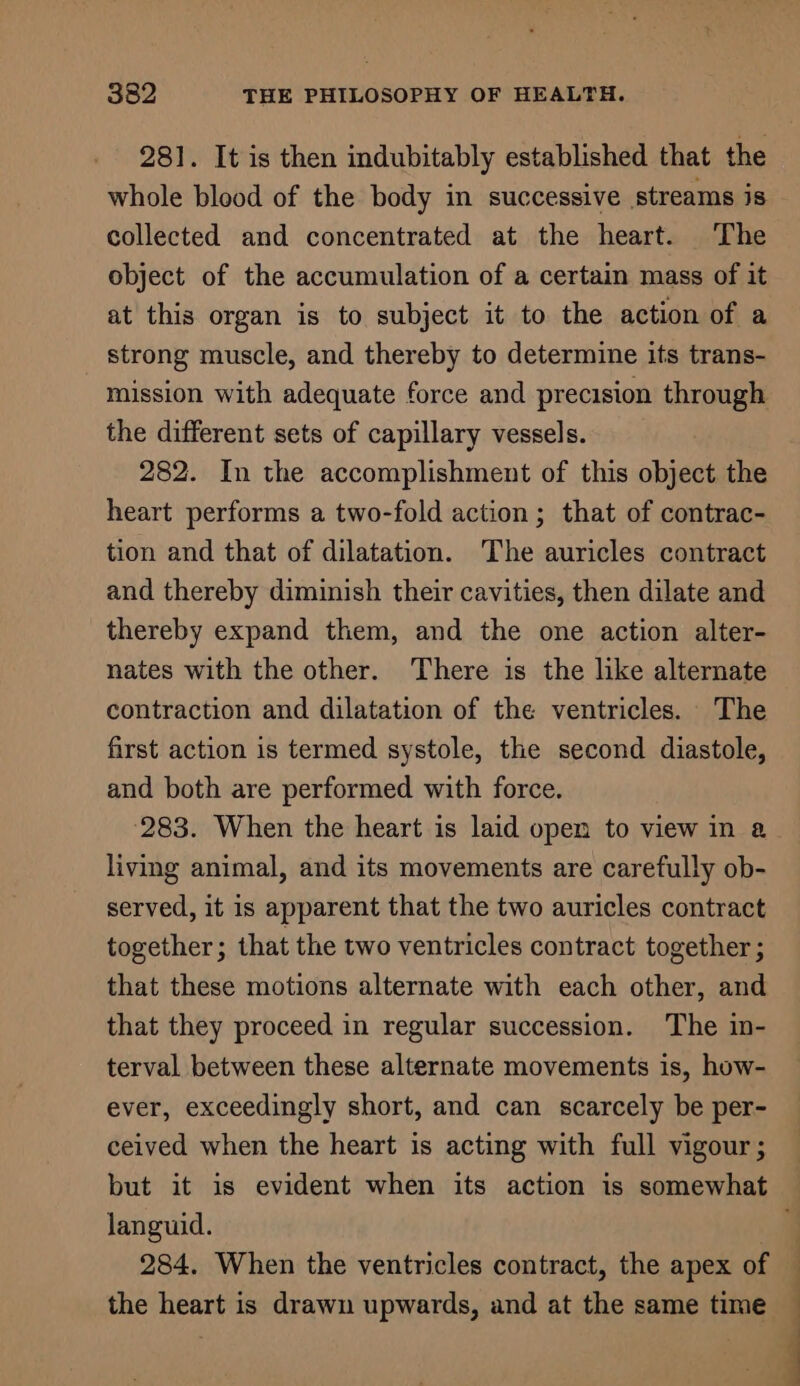 382 THE PHILOSOPHY OF HEALTH.

281. It is then indubitably established that the whole blood of the body in successive streams is collected and concentrated at the heart. The object of the accumulation of a certain mass of it at this organ is to subject it to the action of a strong muscle, and thereby to determine its transmission with adequate force and precision through the different sets of capillary vessels.

282. In the accomplishment of this object the heart performs a two-fold action; that of contraction and that of dilatation. The auricles contract and thereby diminish their cavities, then dilate and thereby expand them, and the one action alternates with the other. There is the like alternate contraction and dilatation of the ventricles. The first action is termed systole, the second diastole, and both are performed with force.

283. When the heart is laid open to view in a living animal, and its movements are carefully observed, it is apparent that the two auricles contract together; that the two ventricles contract together; that these motions alternate with each other, and that they proceed in regular succession. The interval between these alternate movements is, however, exceedingly short, and can scarcely be perceived when the heart is acting with full vigour; but it is evident when its action is somewhat languid.

284. When the ventricles contract, the apex of the heart is drawn upwards, and at the same time